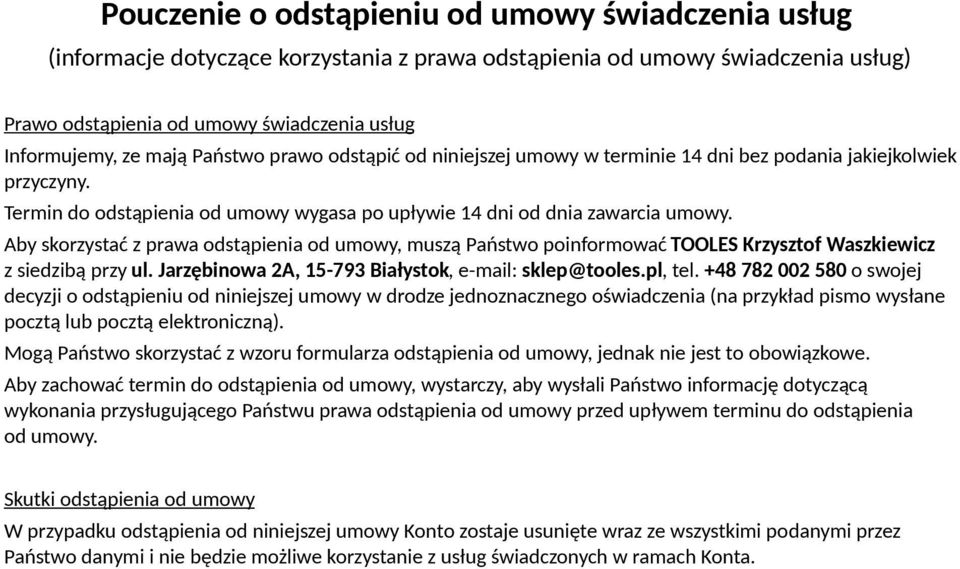 Pouczenie o odstąpieniu od umowy świadczenia usług
(informacje dotyczące korzystania z prawa odstąpienia od umowy świadczenia usług)

Prawo odstąpienia od umowy świadczenia usług
Informujemy, ze mają Państwo prawo odstąpić od niniejszej umowy w terminie 14 dni bez podania jakiejkolwiek przyczyny.

Termin do odstąpienia od umowy wygasa po upływie 14 dni od dnia zawarcia umowy.

Aby skorzystać z prawa odstąpienia od umowy, muszą Państwo poinformować TOOLES Krzysztof Waszkiewicz z siedzibą przy ul. Jarzębinowa 2A, 15-793 Białystok, e-mail: sklep@tooles.pl, tel. +48 782 002 580 o swojej decyzji o odstąpieniu od niniejszej umowy w drodze jednoznacznego oświadczenia (na przykład pismo wysłane pocztą lub pocztą elektroniczną).

Mogą Państwo skorzystać z wzoru formularza odstąpienia od umowy, jednak nie jest to obowiązkowe.

Aby zachować termin do odstąpienia od umowy, wystarczy, aby wysłali Państwo informację dotyczącą wykonania przysługującego Państwu prawa odstąpienia od umowy przed upływem terminu do odstąpienia od umowy.

Skutki odstąpienia od umowy
W przypadku odstąpienia od niniejszej umowy Konto zostaje usunięte wraz ze wszystkimi podanymi przez Państwo danymi i nie będzie możliwe korzystanie z usług świadczonych w ramach Konta.